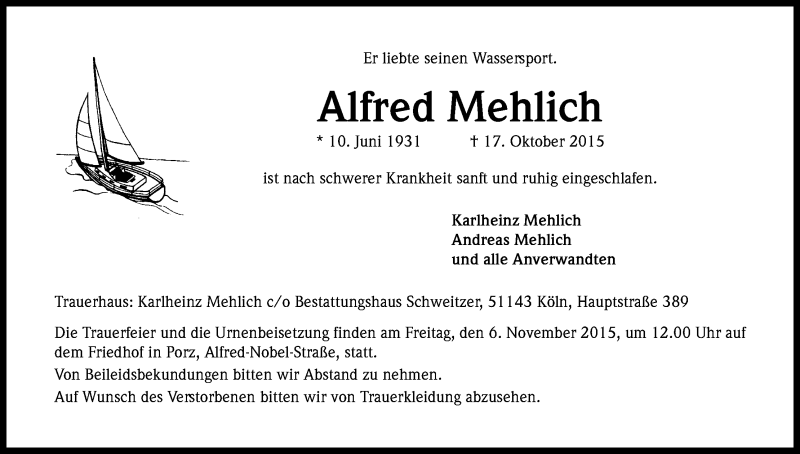 Er liebte seinen Wassersport.

Alfred Mehlich

* 10. Juni 1931 † 17. Oktober 2015

ist nach schwerer Krankheit sanft und ruhig eingeschlafen.

Karlheinz Mehlich
Andreas Mehlich
und alle Anverwandten

Trauerhaus: Karlheinz Mehlich c/o Bestattungshaus Schweitzer, 51143 Köln, Hauptstraße 389

Die Trauerfeier und die Urnenbeisetzung finden am Freitag, den 6. November 2015, um 12.00 Uhr auf dem Friedhof in Porz, Alfred-Nobel-Straße, statt.

Von Beileidsbekundungen bitten wir Abstand zu nehmen.

Auf Wunsch des Verstorbenen bitten wir von Trauerkleidung abzusehen.